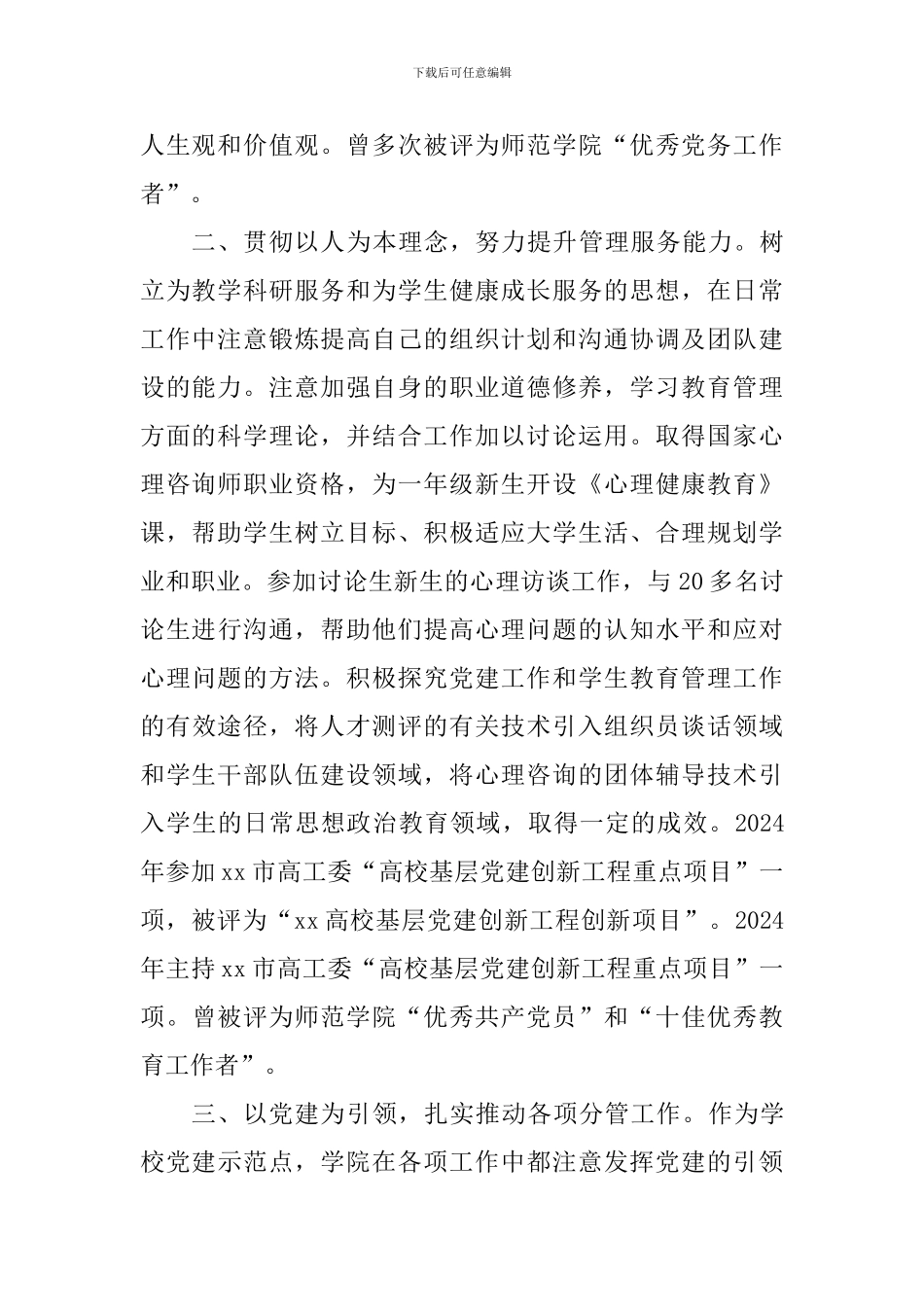 下载后可任意编辑

人生观和价值观。曾多次被评为师范学院“优秀党务工作者”。

二、贯彻以人为本理念，努力提升管理服务能力。树立为教学科研服务和为学生健康成长服务的思想，在日常工作中注意锻炼提高自己的组织计划和沟通协调及团队建设的能力。注意加强自身的职业道德修养，学习教育管理方面的科学理论，并结合工作加以讨论运用。取得国家心理咨询师职业资格，为一年级新生开设《心理健康教育》课，帮助学生树立目标、积极适应大学生活、合理规划学业和职业。参加讨论生新生的心理访谈工作，与20多名讨论生进行沟通，帮助他们提高心理问题的认知水平和应对心理问题的方法。积极探究党建工作和学生教育管理工作的有效途径，将人才测评的有关技术引入组织员谈话领域和学生干部队伍建设领域，将心理咨询的团体辅导技术引入学生的日常思想政治教育领域，取得一定的成效。2024年参加xx市高工委“高校基层党建创新工程重点项目”一项，被评为“xx高校基层党建创新工程创新项目”。2024年主持xx市高工委“高校基层党建创新工程重点项目”一项。曾被评为师范学院“优秀共产党员”和“十佳优秀教育工作者”。

三、以党建为引领，扎实推动各项分管工作。作为学校党建示范点，学院在各项工作中都注意发挥党建的引领